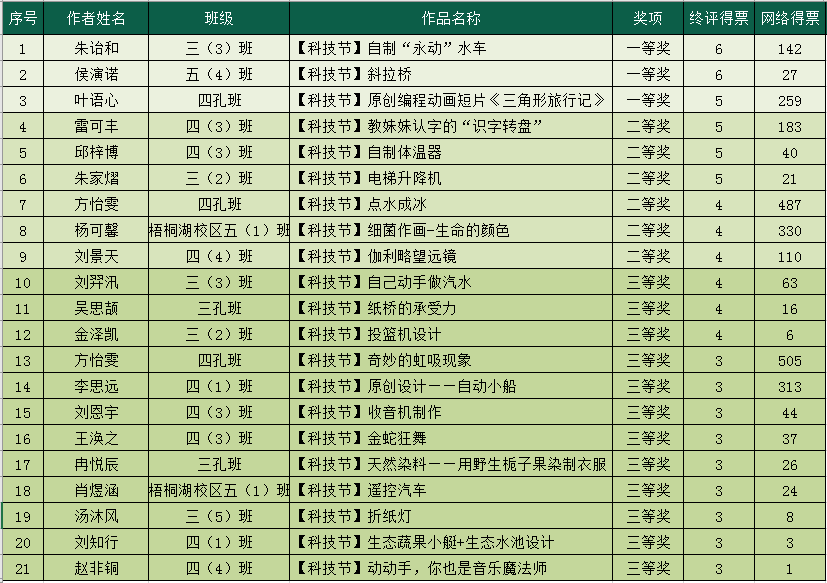 | 序号 | 作者姓名 | 班级 | 作品名称 | 奖项 | 终评得票 | 网络得票 |
|---|---|---|---|---|---|---|
| 1 | 朱诒和 | 三（3）班 | 【科技节】自制“永动”水车 | 一等奖 | 6 | 142 |
| 2 | 侯演诺 | 五（4）班 | 【科技节】斜拉桥 | 一等奖 | 6 | 27 |
| 3 | 叶语心 | 四孔班 | 【科技节】原创编程动画短片《三角形旅行记》 | 一等奖 | 5 | 259 |
| 4 | 雷可丰 | 四（3）班 | 【科技节】教妹妹认字的“识字转盘” | 二等奖 | 5 | 183 |
| 5 | 邱梓博 | 四（3）班 | 【科技节】自制体温器 | 二等奖 | 5 | 40 |
| 6 | 朱家熠 | 三（2）班 | 【科技节】电梯升降机 | 二等奖 | 5 | 21 |
| 7 | 方怡雯 | 四孔班 | 【科技节】点水成冰 | 二等奖 | 4 | 487 |
| 8 | 杨可馨 | 梧桐湖校区五（1）班 | 【科技节】细菌作画-生命的颜色 | 二等奖 | 4 | 330 |
| 9 | 刘景天 | 四（4）班 | 【科技节】伽利略望远镜 | 二等奖 | 4 | 110 |
| 10 | 刘羿汛 | 三（3）班 | 【科技节】自己动手做汽水 | 三等奖 | 4 | 63 |
| 11 | 吴思颉 | 三孔班 | 【科技节】纸桥的承受力 | 三等奖 | 4 | 16 |
| 12 | 金泽凯 | 三（2）班 | 【科技节】投篮机设计 | 三等奖 | 4 | 6 |
| 13 | 方怡雯 | 四孔班 | 【科技节】奇妙的虹吸现象 | 三等奖 | 3 | 505 |
| 14 | 李思远 | 四（1）班 | 【科技节】原创设计——自动小船 | 三等奖 | 3 | 313 |
| 15 | 刘恩宇 | 四（3）班 | 【科技节】收音机制作 | 三等奖 | 3 | 44 |
| 16 | 王涣之 | 四（3）班 | 【科技节】金蛇狂舞 | 三等奖 | 3 | 37 |
| 17 | 冉悦辰 | 三孔班 | 【科技节】天然染料——用野生栀子果染制衣服 | 三等奖 | 3 | 26 |
| 18 | 肖煜涵 | 梧桐湖校区五（1）班 | 【科技节】遥控汽车 | 三等奖 | 3 | 24 |
| 19 | 汤沐风 | 三（5）班 | 【科技节】折纸灯 | 三等奖 | 3 | 8 |
| 20 | 刘知行 | 四（1）班 | 【科技节】生态蔬果小艇+生态水池设计 | 三等奖 | 3 | 3 |
| 21 | 赵非铜 | 四（4）班 | 【科技节】动动手，你也是音乐魔法师 | 三等奖 | 3 | 1 |